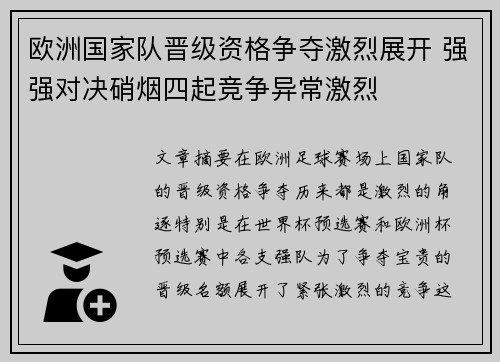 欧洲国家队晋级资格争夺激烈展开 强强对决硝烟四起竞争异常激烈

文章摘要在欧洲足球赛场上国家队的晋级资格争夺历来都是激烈的角逐特别是在世界杯预选赛和欧洲杯预选赛中各支强队为了争夺宝贵的晋级名额展开了紧张激烈的竞争这